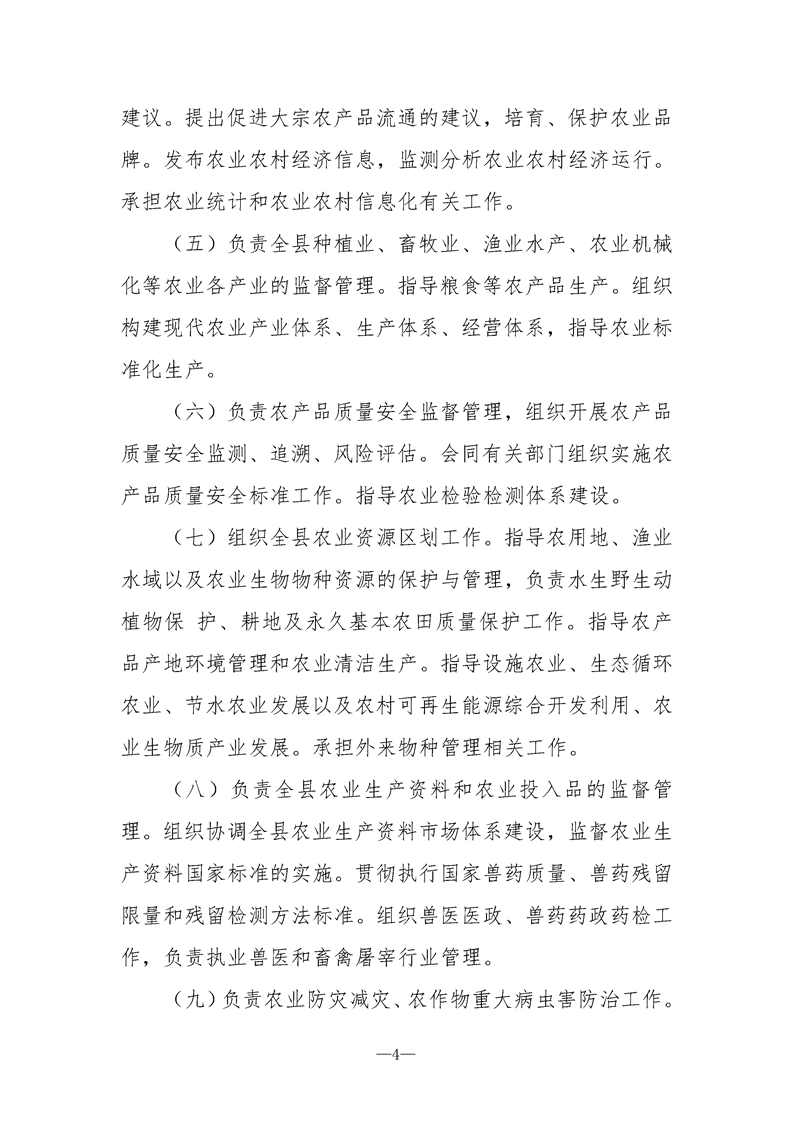 建议。提出促进大宗农产品流通的建议，培育、保护农业品牌。发布农业农村经济信息，监测分析农业农村经济运行。承担农业统计和农业农村信息化有关工作。

（五）负责全县种植业、畜牧业、渔业水产、农业机械化等农业各产业的监督管理。指导粮食等农产品生产。组织构建现代农业产业体系、生产体系、经营体系，指导农业标准化生产。

（六）负责农产品质量安全监督管理，组织开展农产品质量安全监测、追溯、风险评估。会同有关部门组织实施农产品质量安全标准工作。指导农业检验检测体系建设。

（七）组织全县农业资源区划工作。指导农用地、渔业水域以及农业生物物种资源的保护与管理，负责水生野生动植物保 护、耕地及永久基本农田质量保护工作。指导农产品产地环境管理和农业清洁生产。指导设施农业、生态循环农业、节水农业发展以及农村可再生能源综合开发利用、农业生物质产业发展。承担外来物种管理相关工作。

（八）负责全县农业生产资料和农业投入品的监督管理。组织协调全县农业生产资料市场体系建设，监督农业生产资料国家标准的实施。贯彻执行国家兽药质量、兽药残留限量和残留检测方法标准。组织兽医医政、兽药药政药检工作，负责执业兽医和畜禽屠宰行业管理。

（九）负责农业防灾减灾、农作物重大病虫害防治工作。

—4—